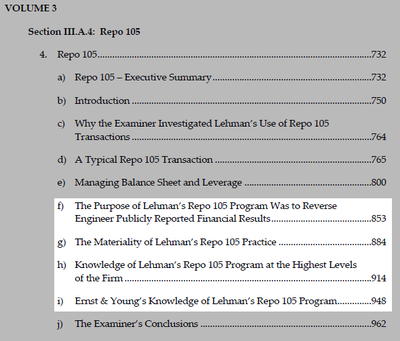 VOLUME 3

Section III.A.4: Repo 105

4. Repo 105 732

a) Repo 105 – Executive Summary 732

b) Introduction 750

c) Why the Examiner Investigated Lehman's Use of Repo 105 Transactions 764

d) A Typical Repo 105 Transaction 765

e) Managing Balance Sheet and Leverage 800

f) The Purpose of Lehman's Repo 105 Program Was to Reverse Engineer Publicly Reported Financial Results 853

g) The Materiality of Lehman's Repo 105 Practice 884

h) Knowledge of Lehman's Repo 105 Program at the Highest Levels of the Firm 914

i) Ernst & Young's Knowledge of Lehman's Repo 105 Program 948

j) The Examiner's Conclusions 962